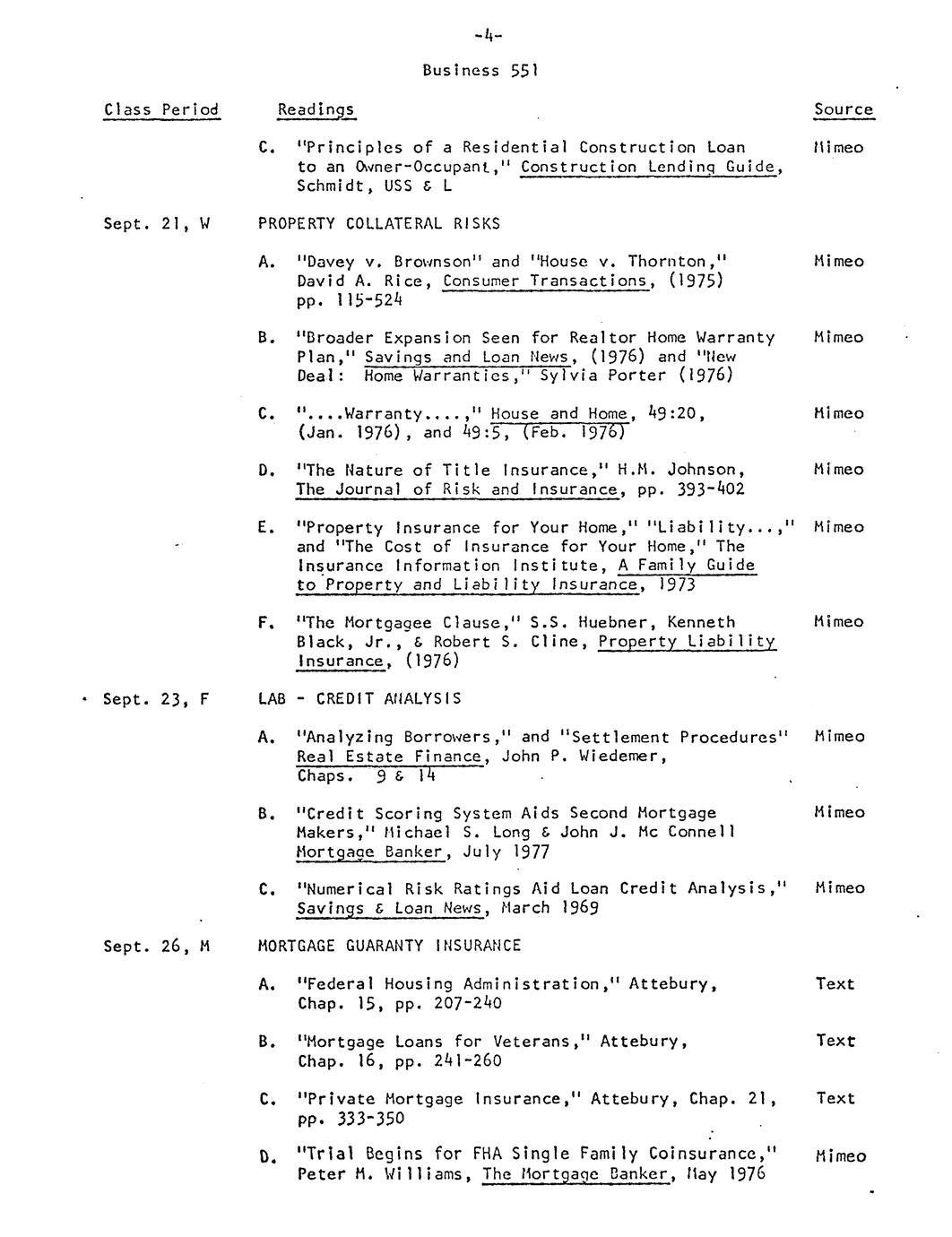 -4-

Business 551

| Class Period | Readings | Source |
|---|---|---|
| | C. "Principles of a Residential Construction Loan to an Owner-Occupant," Construction Lending Guide, Schmidt, USS & L | Mimeo |
| Sept. 21, W | PROPERTY COLLATERAL RISKS | |
| | A. "Davey v. Brownson" and "House v. Thornton," David A. Rice, Consumer Transactions, (1975) pp. 115-524 | Mimeo |
| | B. "Broader Expansion Seen for Realtor Home Warranty Plan," Savings and Loan News, (1976) and "New Deal: Home Warranties," Sylvia Porter (1976) | Mimeo |
| | C. "....Warranty....," House and Home, 49:20, (Jan. 1976), and 49:5, (Feb. 1976) | Mimeo |
| | D. "The Nature of Title Insurance," H.M. Johnson, The Journal of Risk and Insurance, pp. 393-402 | Mimeo |
| | E. "Property Insurance for Your Home," "Liability...," and "The Cost of Insurance for Your Home," The Insurance Information Institute, A Family Guide to Property and Liability Insurance, 1973 | Mimeo |
| | F. "The Mortgagee Clause," S.S. Huebner, Kenneth Black, Jr., & Robert S. Cline, Property Liability Insurance, (1976) | Mimeo |
| Sept. 23, F | LAB - CREDIT ANALYSIS | |
| | A. "Analyzing Borrowers," and "Settlement Procedures" Real Estate Finance, John P. Wiedemer, Chaps. 9 & 14 | Mimeo |
| | B. "Credit Scoring System Aids Second Mortgage Makers," Michael S. Long & John J. Mc Connell Mortgage Banker, July 1977 | Mimeo |
| | C. "Numerical Risk Ratings Aid Loan Credit Analysis," Savings & Loan News, March 1969 | Mimeo |
| Sept. 26, M | MORTGAGE GUARANTY INSURANCE | |
| | A. "Federal Housing Administration," Attebury, Chap. 15, pp. 207-240 | Text |
| | B. "Mortgage Loans for Veterans," Attebury, Chap. 16, pp. 241-260 | Text |
| | C. "Private Mortgage Insurance," Attebury, Chap. 21, pp. 333-350 | Text |
| | D. "Trial Begins for FHA Single Family Coinsurance," Peter M. Williams, The Mortgage Banker, May 1976 | Mimeo |